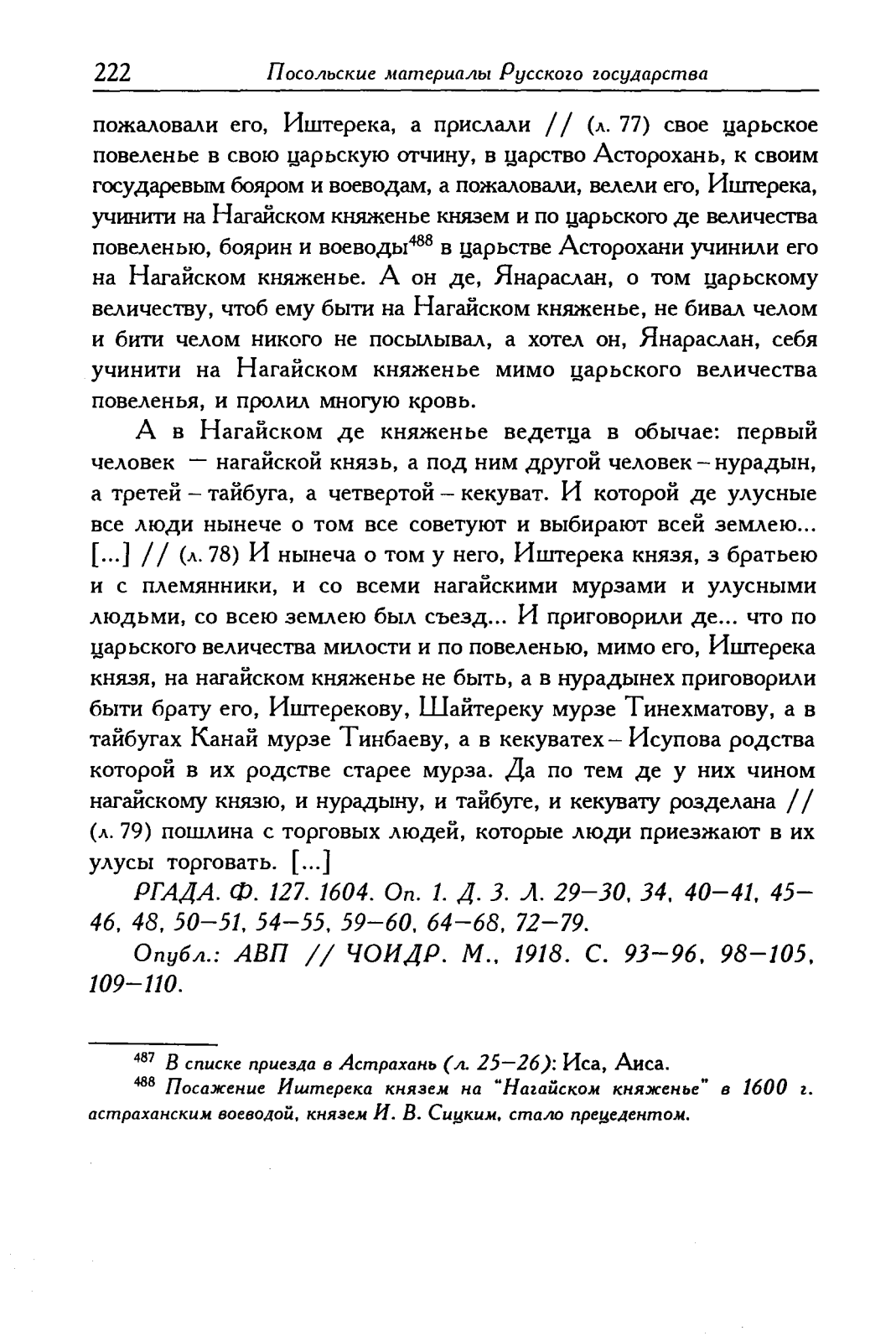 222 Посольские материалы Русского государства

пожаловали его, Иштерека, а прислали // (л. 77) свое царьское повеленье в свою царьскую отчину, в царство Асторохань, к своим государевым бояром и воеводам, а пожаловали, велели его, Иштерека, учинити на Нагайском княженье князем и по царьского де величества повеленью, боярин и воеводы$^{488}$ в царьстве Асторохани учинили его на Нагайском княженье. А он де, Янараслан, о том царьскому величеству, чтоб ему быти на Нагайском княженье, не бивал челом и бити челом никого не посылывал, а хотел он, Янараслан, себя учинити на Нагайском княженье мимо царьского величества повеленья, и пролил многую кровь.

А в Нагайском де княженье ведетца в обычае: первый человек — нагайской князь, а под ним другой человек – нурадын, а третей – тайбуга, а четвертой – кекуват. И которой де улусные все люди нынече о том все советуют и выбирают всей землею... [...] // (л. 78) И нынеча о том у него, Иштерека князя, з братьею и с племянники, и со всеми нагайскими мурзами и улусными людьми, со всею землею был съезд... И приговорили де... что по царьского величества милости и по повеленью, мимо его, Иштерека князя, на нагайском княженье не быть, а в нурадынех приговорили быти брату его, Иштерекову, Шайтереку мурзе Тинехматову, а в тайбугах Канай мурзе Тинбаеву, а в кекуватех – Исупова родства которой в их родстве старее мурза. Да по тем де у них чином нагайскому князю, и нурадыну, и тайбуге, и кекувату розделана // (л. 79) пошлина с торговых людей, которые люди приезжают в их улусы торговать. [...]

РГАДА. Ф. 127. 1604. Оп. 1. Д. 3. Л. 29—30, 34, 40—41, 45—46, 48, 50—51, 54—55, 59—60, 64—68, 72—79.

Опубл.: АВП // ЧОИДР. М., 1918. С. 93—96, 98—105, 109—110.

$^{487}$ В списке приезда в Астрахань (л. 25—26): Иса, Аиса.

$^{488}$ Посажение Иштерека князем на "Нагайском княженье" в 1600 г. астраханским воеводой, князем И. В. Сицким, стало прецедентом.